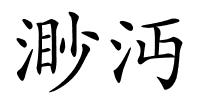 渺沔